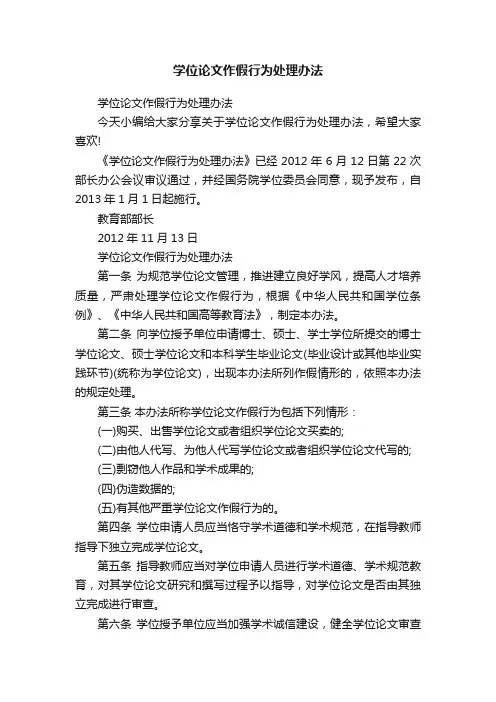 学位论文作假行为处理办法

学位论文作假行为处理办法

今天小编给大家分享关于学位论文作假行为处理办法，希望大家喜欢!

《学位论文作假行为处理办法》已经 2012 年 6 月 12 日第 22 次部长办公会议审议通过，并经国务院学位委员会同意，现予发布，自 2013 年 1 月 1 日起施行。

教育部部长

2012 年 11 月 13 日

学位论文作假行为处理办法

第一条 为规范学位论文管理，推进建立良好学风，提高人才培养质量，严肃处理学位论文作假行为，根据《中华人民共和国学位条例》、《中华人民共和国高等教育法》，制定本办法。

第二条 向学位授予单位申请博士、硕士、学士学位所提交的博士学位论文、硕士学位论文和本科学生毕业论文(毕业设计或其他毕业实践环节)(统称为学位论文)，出现本办法所列作假情形的，依照本办法的规定处理。

第三条 本办法所称学位论文作假行为包括下列情形：

(一)购买、出售学位论文或者组织学位论文买卖的;

(二)由他人代写、为他人代写学位论文或者组织学位论文代写的;

(三)剽窃他人作品和学术成果的;

(四)伪造数据的;

(五)有其他严重学位论文作假行为的。

第四条 学位申请人员应当恪守学术道德和学术规范，在指导教师指导下独立完成学位论文。

第五条 指导教师应当对学位申请人员进行学术道德、学术规范教育，对其学位论文研究和撰写过程予以指导，对学位论文是否由其独立完成进行审查。

第六条 学位授予单位应当加强学术诚信建设，健全学位论文审查